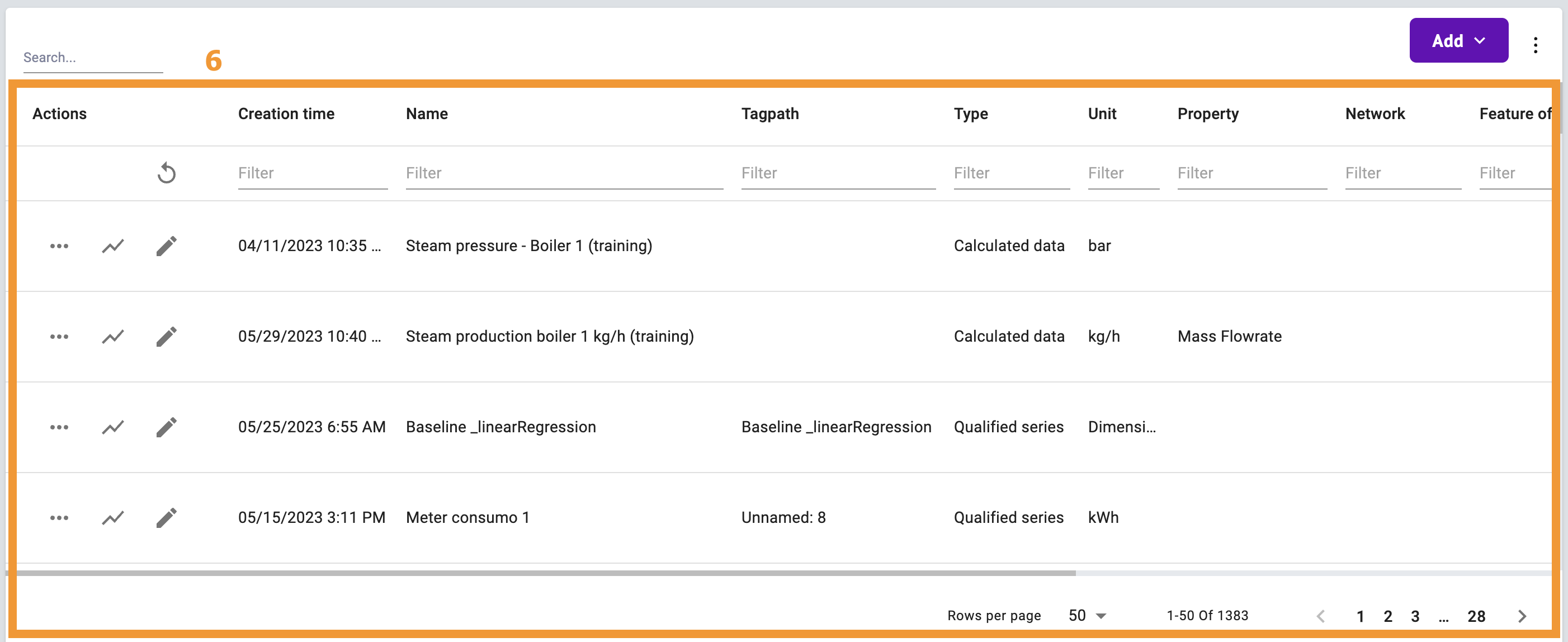 Search...

6

Add

| Actions | Creation time | Name | Tagpath | Type | Unit | Property | Network | Feature of |
|---|---|---|---|---|---|---|---|---|
| | Filter | Filter | Filter | Filter | Filter | Filter | Filter | Filter |
| | 04/11/2023 10:35 ... | Steam pressure - Boiler 1 (training) | | Calculated data | bar | | | |
| | 05/29/2023 10:40 ... | Steam production boiler 1 kg/h (training) | | Calculated data | kg/h | Mass Flowrate | | |
| | 05/25/2023 6:55 AM | Baseline _linearRegression | Baseline _linearRegression | Qualified series | Dimensi... | | | |
| | 05/15/2023 3:11 PM | Meter consumo 1 | Unnamed: 8 | Qualified series | kWh | | | |

Rows per page 50 1-50 Of 1383 1 2 3 ... 28